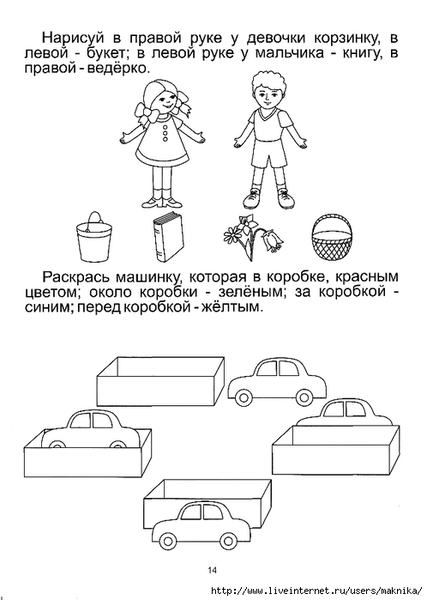 Нарисуй в правой руке у девочки корзинку, в левой - букет; в левой руке у мальчика - книгу, в правой - ведёрко.

Раскрась машинку, которая в коробке, красным цветом; около коробки - зелёным; за коробкой - синим; перед коробкой - жёлтым.

14

http://www.liveinternet.ru/users/maknika/